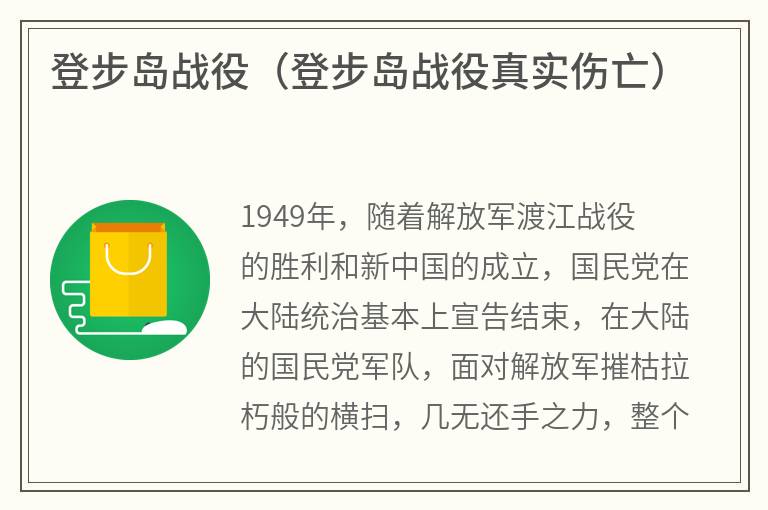 登步岛战役（登步岛战役真实伤亡）

1949年，随着解放军渡江战役的胜利和新中国的成立，国民党在大陆统治基本上宣告结束，在大陆的国民党军队，面对解放军摧枯拉朽般的横扫，几无还手之力，整个